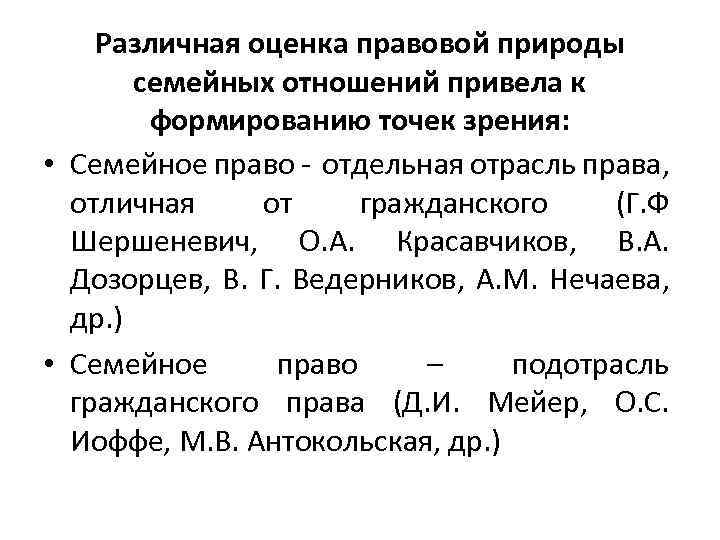 Различная оценка правовой природы семейных отношений привела к формированию точек зрения:

• Семейное право - отдельная отрасль права, отличная от гражданского (Г.Ф Шершеневич, О.А. Красавчиков, В.А. Дозорцев, В. Г. Ведерников, А.М. Нечаева, др.)

• Семейное право – подотрасль гражданского права (Д.И. Мейер, О.С. Иоффе, М.В. Антокольская, др.)